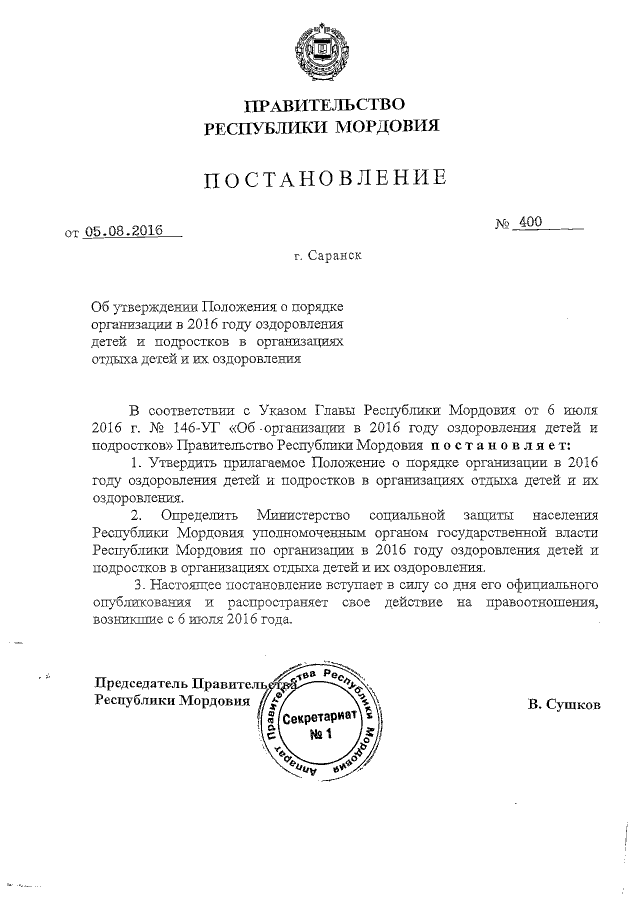 ПРАВИТЕЛЬСТВО
РЕСПУБЛИКИ МОРДОВИЯ

ПОСТАНОВЛЕНИЕ

от 05.08.2016

№ 400

г. Саранск

Об утверждении Положения о порядке организации в 2016 году оздоровления детей и подростков в организациях отдыха детей и их оздоровления

В соответствии с Указом Главы Республики Мордовия от 6 июля 2016 г. № 146-УГ «Об организации в 2016 году оздоровления детей и подростков» Правительство Республики Мордовия постановляет:

1. Утвердить прилагаемое Положение о порядке организации в 2016 году оздоровления детей и подростков в организациях отдыха детей и их оздоровления.

2. Определить Министерство социальной защиты населения Республики Мордовия уполномоченным органом государственной власти Республики Мордовия по организации в 2016 году оздоровления детей и подростков в организациях отдыха детей и их оздоровления.

3. Настоящее постановление вступает в силу со дня его официального опубликования и распространяет свое действие на правоотношения, возникшие с 6 июля 2016 года.

Председатель Правительства
Республики Мордовия

Аппарат Правительства Республики Мордовия
Секретариат
№ 1

В. Сушков